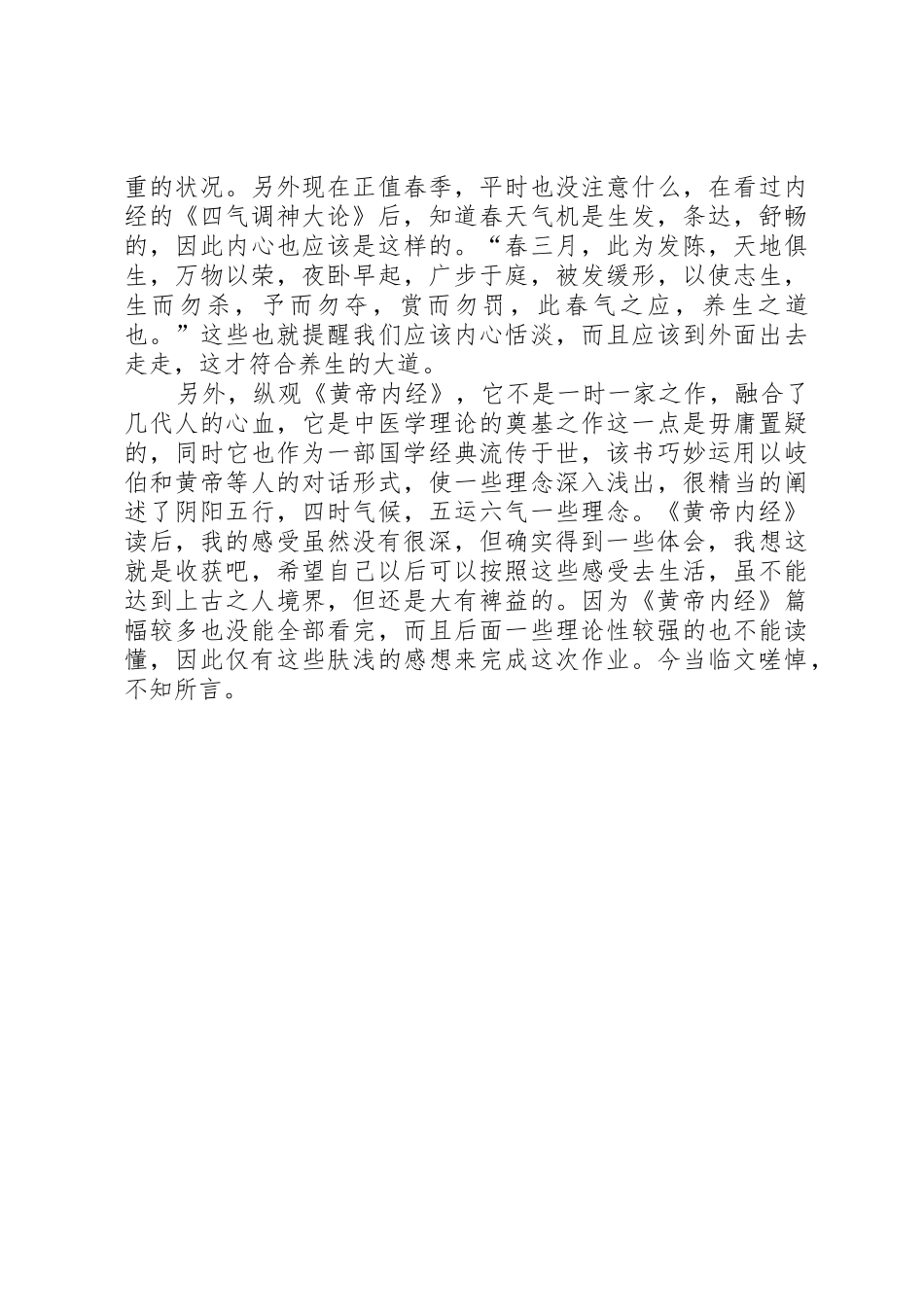 重的状况。另外现在正值春季，平时也没注意什么，在看过内经的《四气调神大论》后，知道春天气机是生发，条达，舒畅的，因此内心也应该是这样的。“春三月，此为发陈，天地俱生，万物以荣，夜卧早起，广步于庭，被发缓形，以使志生，生而勿杀，予而勿夺，赏而勿罚，此春气之应，养生之道也。”这些也就提醒我们应该内心恬淡，而且应该到外面出去走走，这才符合养生的大道。

另外，纵观《黄帝内经》，它不是一时一家之作，融合了几代人的心血，它是中医学理论的奠基之作这一点是毋庸置疑的，同时它也作为一部国学经典流传于世，该书巧妙运用以岐伯和黄帝等人的对话形式，使一些理念深入浅出，很精当的阐述了阴阳五行，四时气候，五运六气一些理念。《黄帝内经》读后，我的感受虽然没有很深，但确实得到一些体会，我想这就是收获吧，希望自己以后可以按照这些感受去生活，虽不能达到上古之人境界，但还是大有裨益的。因为《黄帝内经》篇幅较多也没能全部看完，而且后面一些理论性较强的也不能读懂，因此仅有这些肤浅的感想来完成这次作业。今当临文嗟悼，不知所言。